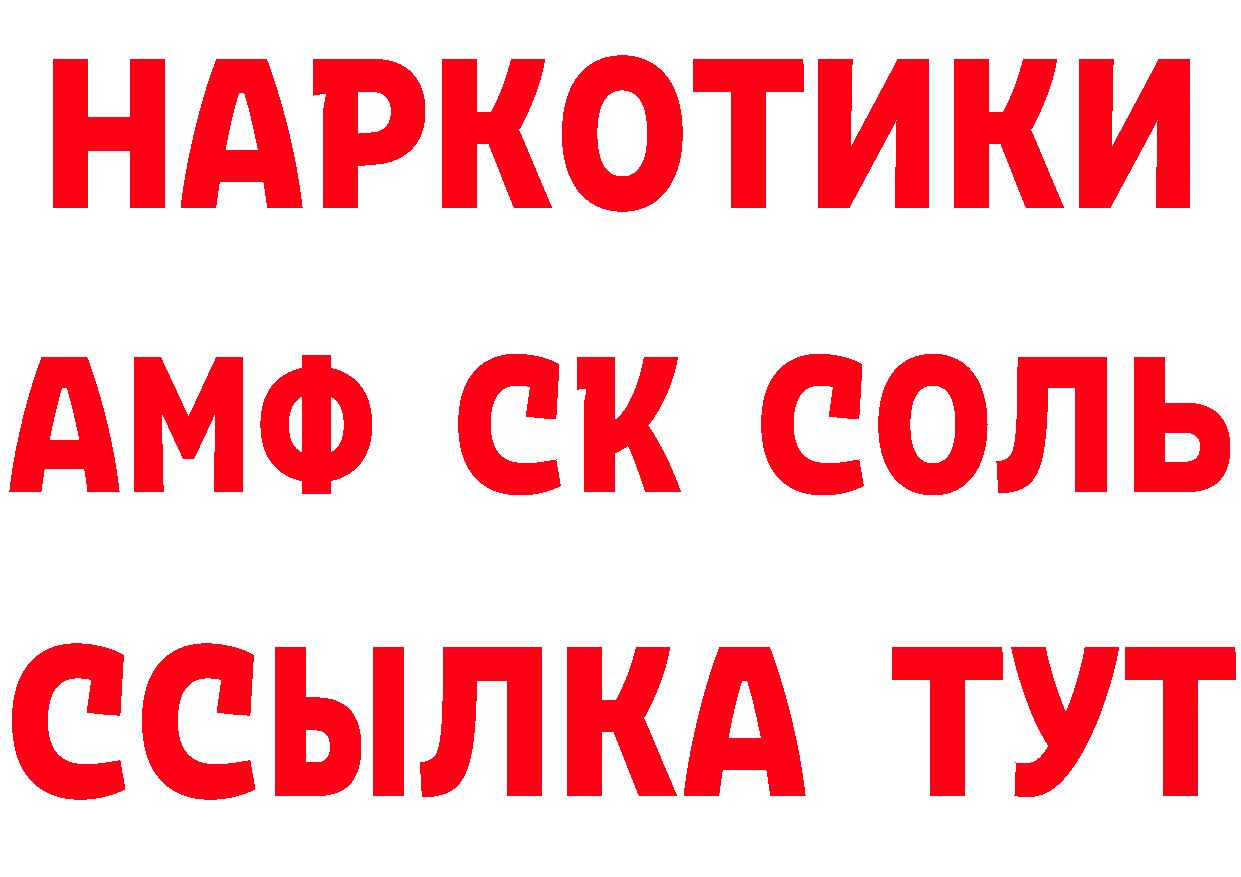 НАРКОТИКИ

АМФ СК СОЛЬ

ССЫЛКА ТУТ